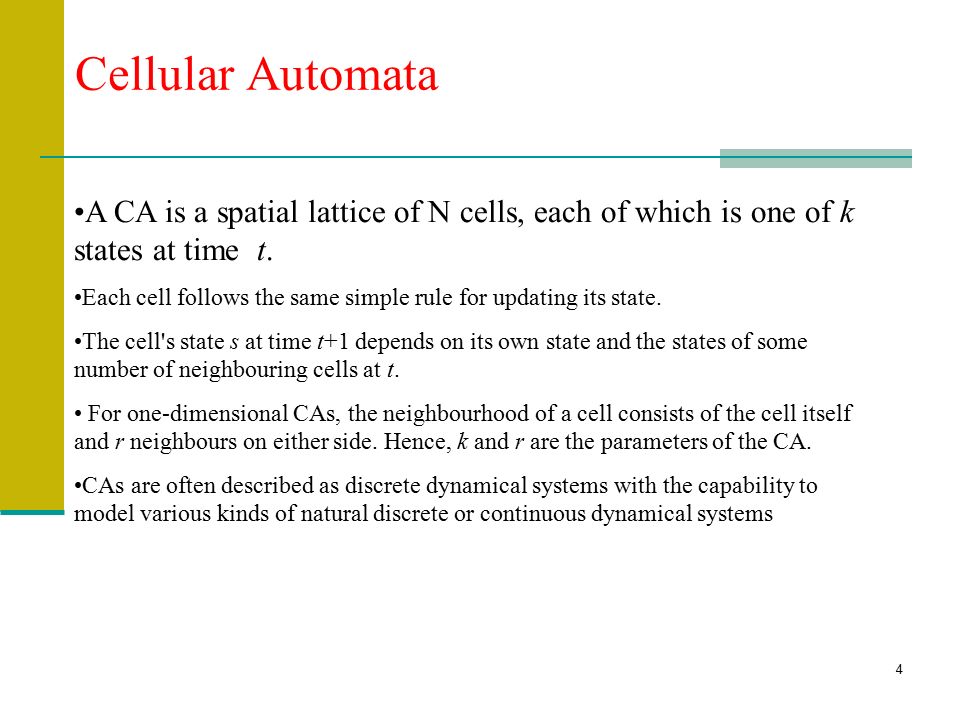 Cellular Automata

•A CA is a spatial lattice of N cells, each of which is one of $k$ states at time $t$.

•Each cell follows the same simple rule for updating its state.

•The cell's state $s$ at time $t+1$ depends on its own state and the states of some number of neighbouring cells at $t$.

• For one-dimensional CAs, the neighbourhood of a cell consists of the cell itself and $r$ neighbours on either side. Hence, $k$ and $r$ are the parameters of the CA.

•CAs are often described as discrete dynamical systems with the capability to model various kinds of natural discrete or continuous dynamical systems

4